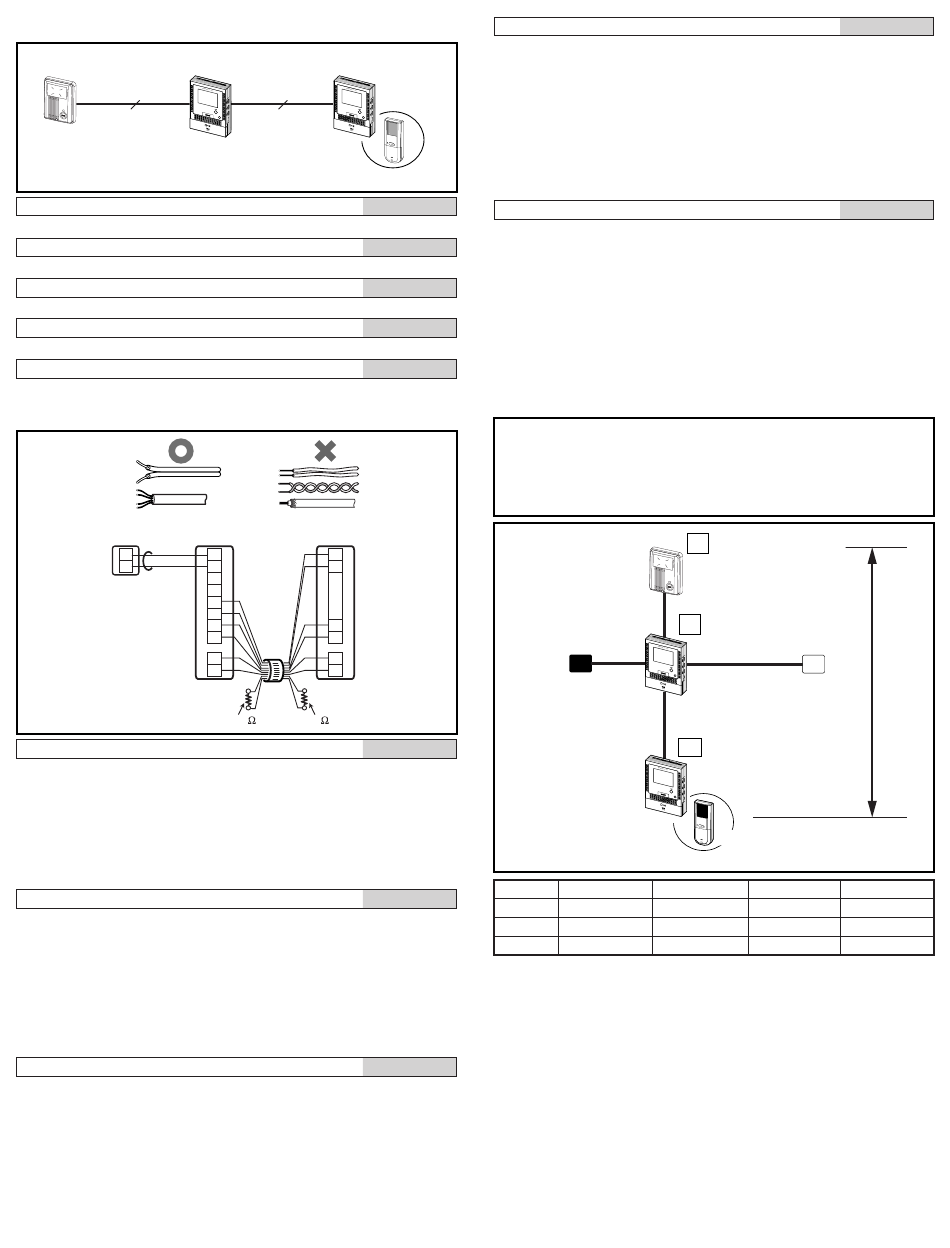 $\Omega$ $\Omega$